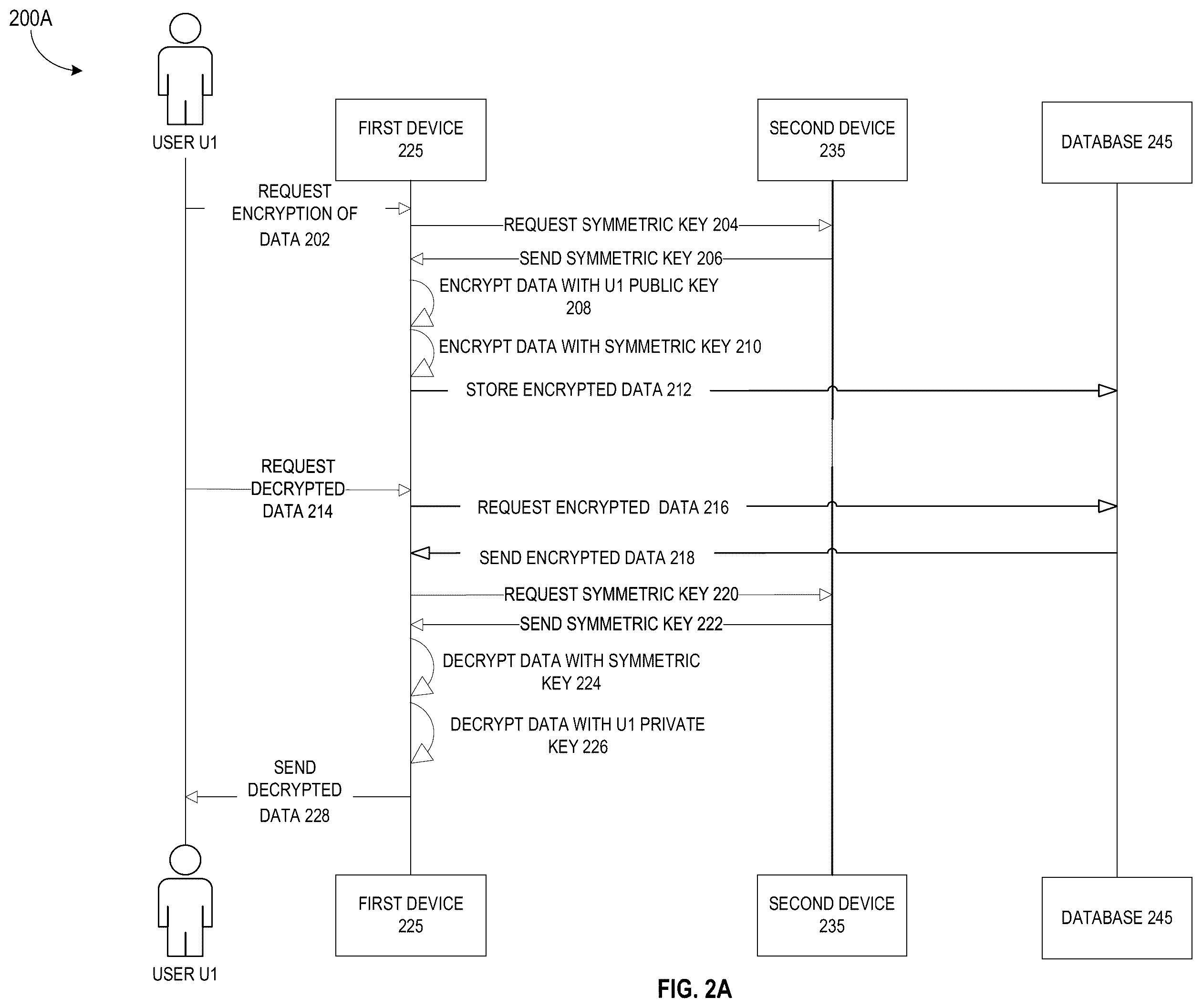 200A

USER U1

FIRST DEVICE 225

SECOND DEVICE 235

DATABASE 245

REQUEST ENCRYPTION OF DATA 202

REQUEST SYMMETRIC KEY 204

SEND SYMMETRIC KEY 206

ENCRYPT DATA WITH U1 PUBLIC KEY 208

ENCRYPT DATA WITH SYMMETRIC KEY 210

STORE ENCRYPTED DATA 212

REQUEST DECRYPTED DATA 214

REQUEST ENCRYPTED DATA 216

SEND ENCRYPTED DATA 218

REQUEST SYMMETRIC KEY 220

SEND SYMMETRIC KEY 222

DECRYPT DATA WITH SYMMETRIC KEY 224

DECRYPT DATA WITH U1 PRIVATE KEY 226

SEND DECRYPTED DATA 228

USER U1

FIRST DEVICE 225

SECOND DEVICE 235

DATABASE 245

FIG. 2A